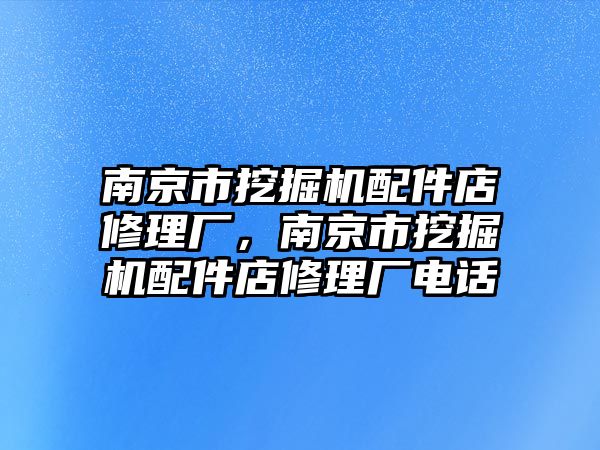 南京市挖掘机配件店修理厂，南京市挖掘机配件店修理厂电话